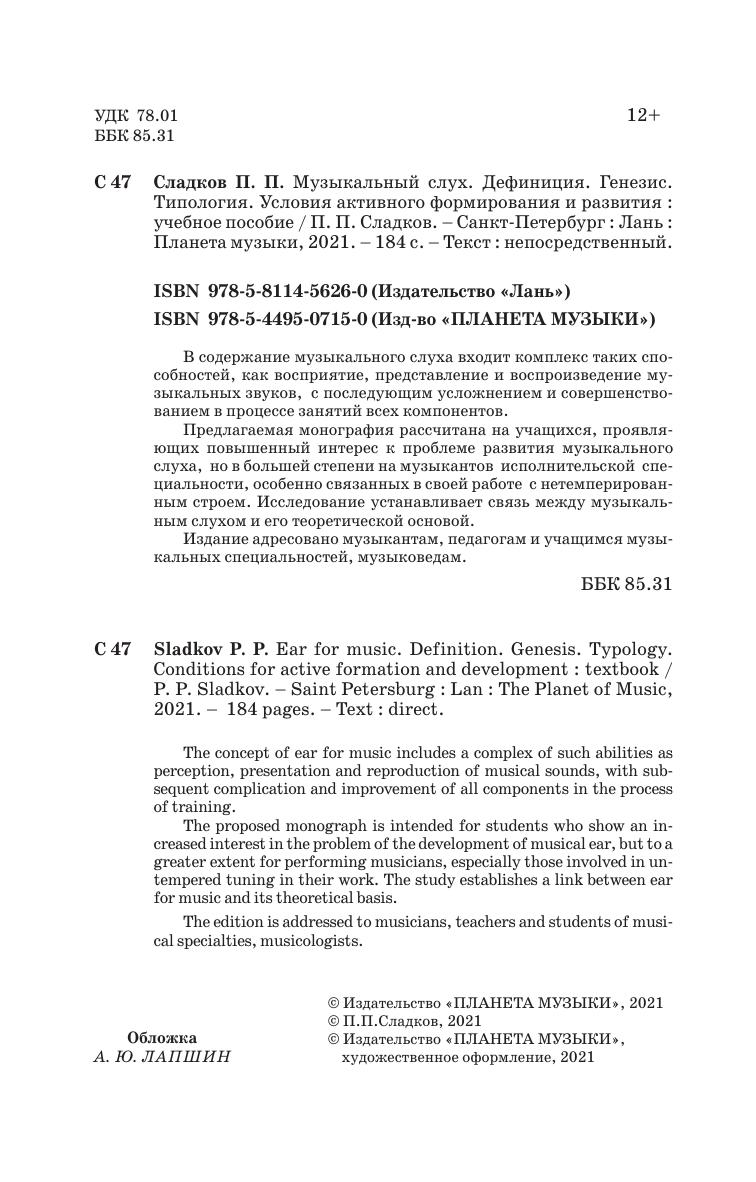 УДК 78.01
ББК 85.31

12+

С 47 Сладков П. П. Музыкальный слух. Дефиниция. Генезис. Типология. Условия активного формирования и развития : учебное пособие / П. П. Сладков. – Санкт-Петербург : Лань : Планета музыки, 2021. – 184 с. – Текст : непосредственный.

ISBN 978-5-8114-5626-0 (Издательство «Лань»)
ISBN 978-5-4495-0715-0 (Изд-во «ПЛАНЕТА МУЗЫКИ»)

В содержание музыкального слуха входит комплекс таких способностей, как восприятие, представление и воспроизведение музыкальных звуков, с последующим усложнением и совершенствованием в процессе занятий всех компонентов.

Предлагаемая монография рассчитана на учащихся, проявляющих повышенный интерес к проблеме развития музыкального слуха, но в большей степени на музыкантов исполнительской специальности, особенно связанных в своей работе с нетемперированным строем. Исследование устанавливает связь между музыкальным слухом и его теоретической основой.

Издание адресовано музыкантам, педагогам и учащимся музыкальных специальностей, музыковедам.

ББК 85.31

С 47 Sladkov P. P. Ear for music. Definition. Genesis. Typology. Conditions for active formation and development : textbook / P. P. Sladkov. – Saint Petersburg : Lan : The Planet of Music, 2021. – 184 pages. – Text : direct.

The concept of ear for music includes a complex of such abilities as perception, presentation and reproduction of musical sounds, with subsequent complication and improvement of all components in the process of training.

The proposed monograph is intended for students who show an increased interest in the problem of the development of musical ear, but to a greater extent for performing musicians, especially those involved in untempered tuning in their work. The study establishes a link between ear for music and its theoretical basis.

The edition is addressed to musicians, teachers and students of musical specialties, musicologists.

Обложка
А. Ю. ЛАПШИН

© Издательство «ПЛАНЕТА МУЗЫКИ», 2021
© П.П.Сладков, 2021
© Издательство «ПЛАНЕТА МУЗЫКИ», художественное оформление, 2021